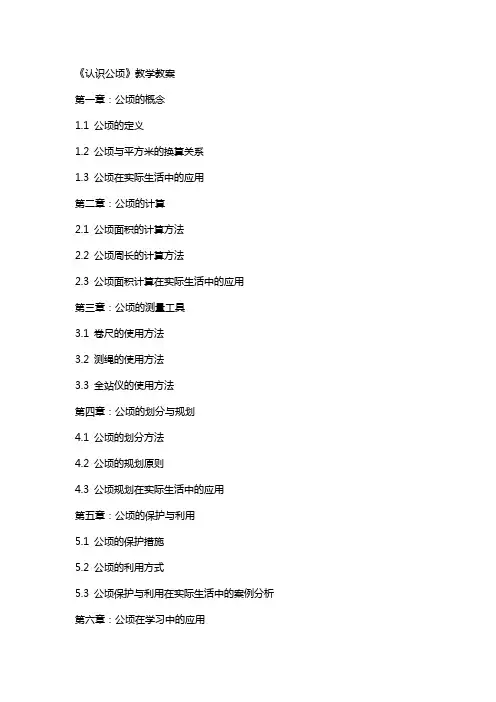 《认识公顷》教学教案

第一章：公顷的概念

1.1 公顷的定义

1.2 公顷与平方米的换算关系

1.3 公顷在实际生活中的应用

第二章：公顷的计算

2.1 公顷面积的计算方法

2.2 公顷周长的计算方法

2.3 公顷面积计算在实际生活中的应用

第三章：公顷的测量工具

3.1 卷尺的使用方法

3.2 测绳的使用方法

3.3 全站仪的使用方法

第四章：公顷的划分与规划

4.1 公顷的划分方法

4.2 公顷的规划原则

4.3 公顷规划在实际生活中的应用

第五章：公顷的保护与利用

5.1 公顷的保护措施

5.2 公顷的利用方式

5.3 公顷保护与利用在实际生活中的案例分析

第六章：公顷在学习中的应用